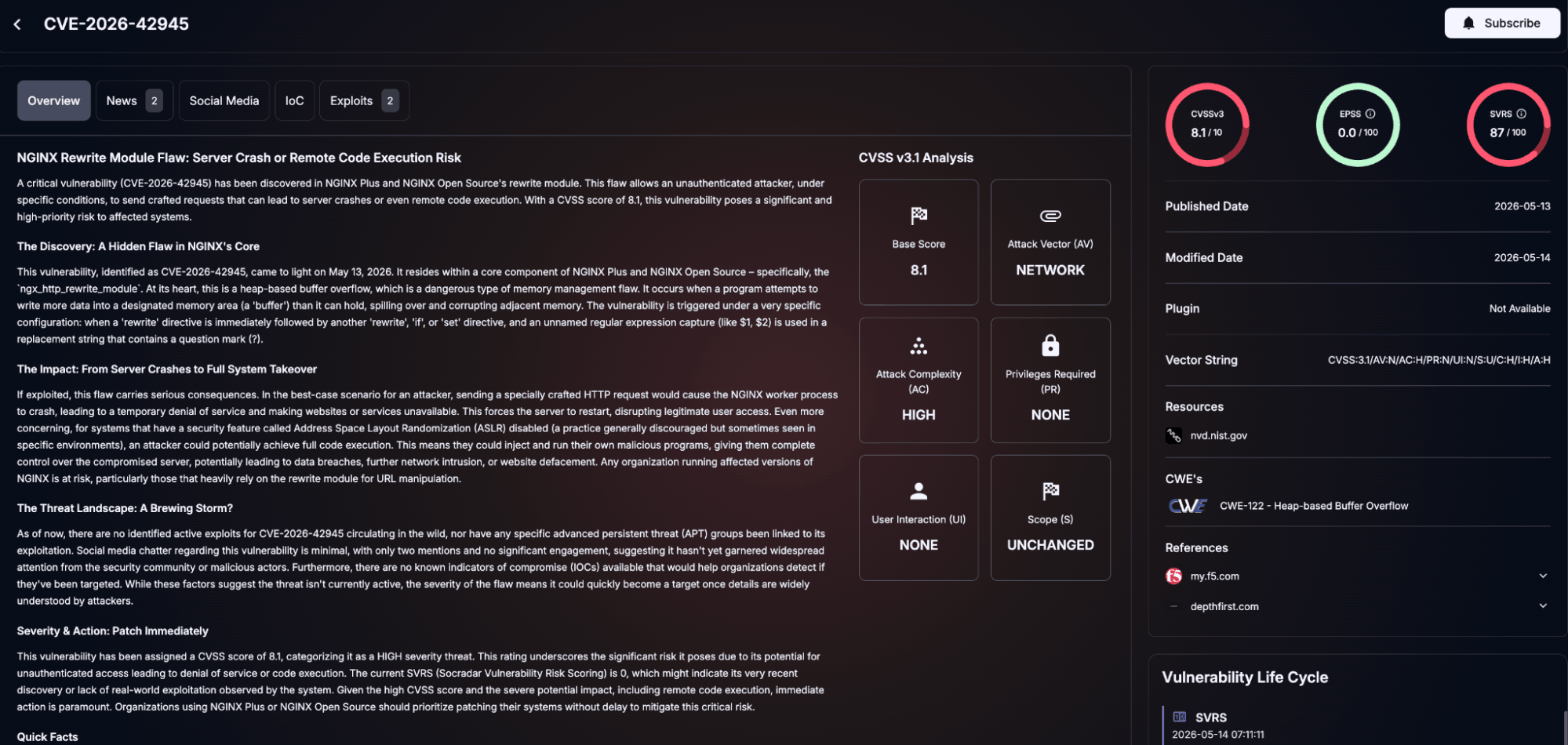 CVE-2026-42945

Subscribe

Overview News 2 Social Media IoC Exploits 2

NGINX Rewrite Module Flaw: Server Crash or Remote Code Execution Risk

A critical vulnerability (CVE-2026-42945) has been discovered in NGINX Plus and NGINX Open Source's rewrite module. This flaw allows an unauthenticated attacker, under specific conditions, to send crafted requests that can lead to server crashes or even remote code execution. With a CVSS score of 8.1, this vulnerability poses a significant and high-priority risk to affected systems.

The Discovery: A Hidden Flaw in NGINX's Core

This vulnerability, identified as CVE-2026-42945, came to light on May 13, 2026. It resides within a core component of NGINX Plus and NGINX Open Source – specifically, the `ngx_http_rewrite_module`. At its heart, this is a heap-based buffer overflow, which is a dangerous type of memory management flaw. It occurs when a program attempts to write more data into a designated memory area (a 'buffer') than it can hold, spilling over and corrupting adjacent memory. The vulnerability is triggered under a very specific configuration: when a 'rewrite' directive is immediately followed by another 'rewrite', 'if', or 'set' directive, and an unnamed regular expression capture (like $1, $2) is used in a replacement string that contains a question mark (?).

The Impact: From Server Crashes to Full System Takeover

If exploited, this flaw carries serious consequences. In the best-case scenario for an attacker, sending a specially crafted HTTP request would cause the NGINX worker process to crash, leading to a temporary denial of service and making websites or services unavailable. This forces the server to restart, disrupting legitimate user access. Even more concerning, for systems that have a security feature called Address Space Layout Randomization (ASLR) disabled (a practice generally discouraged but sometimes seen in specific environments), an attacker could potentially achieve full code execution. This means they could inject and run their own malicious programs, giving them complete control over the compromised server, potentially leading to data breaches, further network intrusion, or website defacement. Any organization running affected versions of NGINX is at risk, particularly those that heavily rely on the rewrite module for URL manipulation.

The Threat Landscape: A Brewing Storm?

As of now, there are no identified active exploits for CVE-2026-42945 circulating in the wild, nor have any specific advanced persistent threat (APT) groups been linked to its exploitation. Social media chatter regarding this vulnerability is minimal, with only two mentions and no significant engagement, suggesting it hasn't yet garnered widespread attention from the security community or malicious actors. Furthermore, there are no known indicators of compromise (IOCs) available that would help organizations detect if they've been targeted. While these factors suggest the threat isn't currently active, the severity of the flaw means it could quickly become a target once details are widely understood by attackers.

Severity & Action: Patch Immediately

This vulnerability has been assigned a CVSS score of 8.1, categorizing it as a HIGH severity threat. This rating underscores the significant risk it poses due to its potential for unauthenticated access leading to denial of service or code execution. The current SVRS (Socradar Vulnerability Risk Scoring) is 0, which might indicate its very recent discovery or lack of real-world exploitation observed by the system. Given the high CVSS score and the severe potential impact, including remote code execution, immediate action is paramount. Organizations using NGINX Plus or NGINX Open Source should prioritize patching their systems without delay to mitigate this critical risk.

Quick Facts

CVSS v3.1 Analysis

Base Score
8.1

Attack Vector (AV)
NETWORK

Attack Complexity (AC)
HIGH

Privileges Required (PR)
NONE

User Interaction (UI)
NONE

Scope (S)
UNCHANGED

CVSSv3
8.1 / 10

EPSS
0.0 / 100

SVRS
87 / 100

Published Date 2026-05-13

Modified Date 2026-05-14

Plugin Not Available

Vector String CVSS:3.1/AV:N/AC:H/PR:N/UI:N/S:U/C:H/I:H/A:H

Resources
nvd.nist.gov

CWE's
CWE
CWE-122 - Heap-based Buffer Overflow

References
my.f5.com
depthfirst.com

Vulnerability Life Cycle

SVRS
2026-05-14 07:11:11